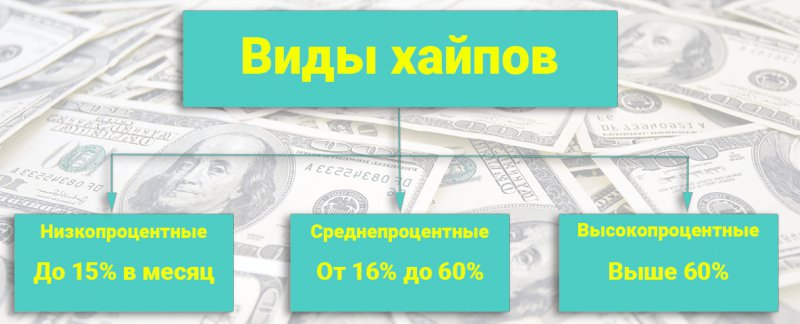 Виды хайпов

Низкопроцентные

До 15% в месяц

Среднепроцентные

От 16% до 60%

Высокопроцентные

Выше 60%